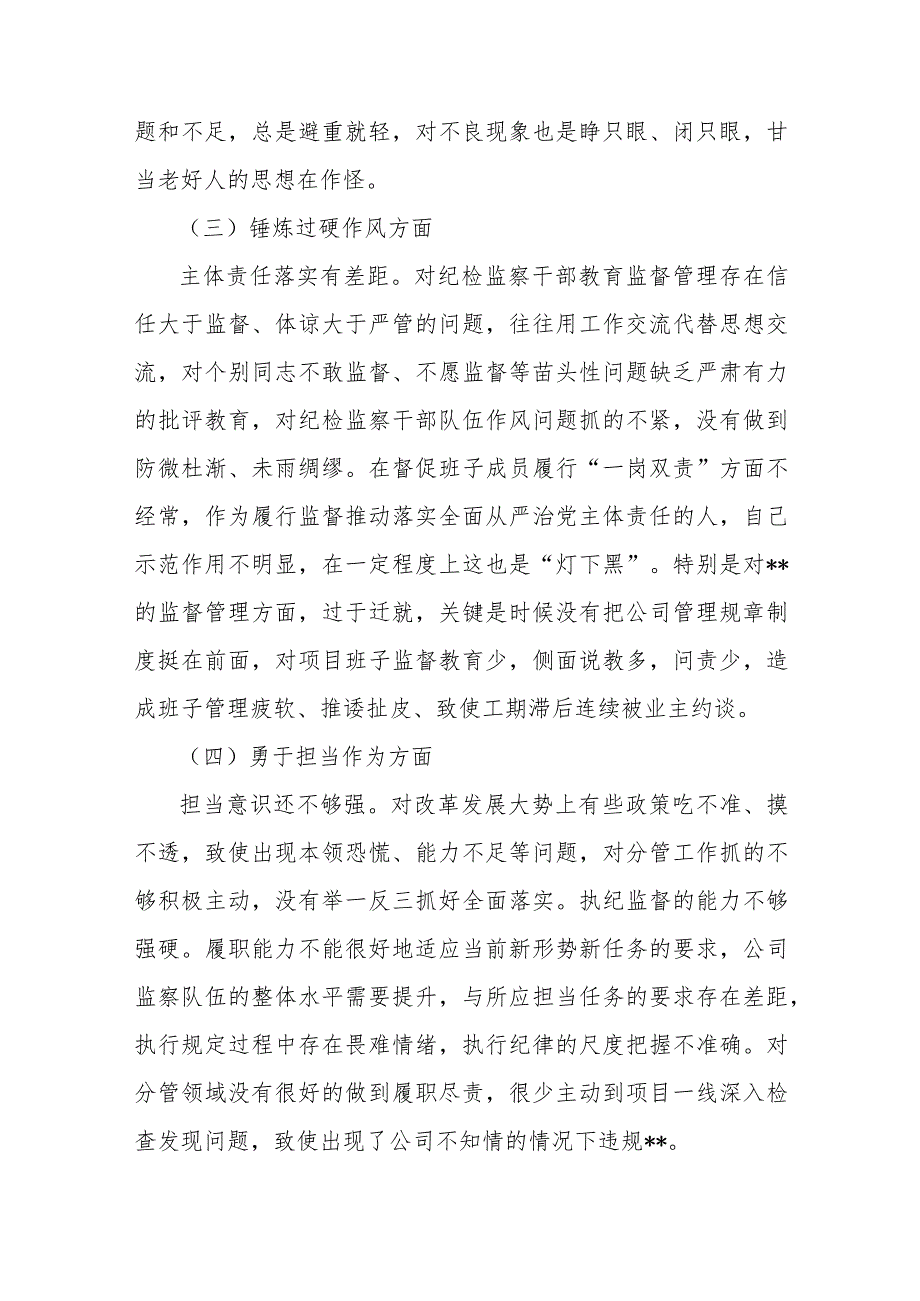 题和不足，总是避重就轻，对不良现象也是睁只眼、闭只眼，甘当老好人的思想在作怪。

（三）锤炼过硬作风方面

主体责任落实有差距。对纪检监察干部教育监督管理存在信任大于监督、体谅大于严管的问题，往往用工作交流代替思想交流，对个别同志不敢监督、不愿监督等苗头性问题缺乏严肃有力的批评教育，对纪检监察干部队伍作风问题抓的不紧，没有做到防微杜渐、未雨绸缪。在督促班子成员履行“一岗双责”方面不经常，作为履行监督推动落实全面从严治党主体责任的人，自己示范作用不明显，在一定程度上这也是“灯下黑”。特别是对**的监督管理方面，过于迁就，关键是时候没有把公司管理规章制度挺在前面，对项目班子监督教育少，侧面说教多，问责少，造成班子管理疲软、推诿扯皮、致使工期滞后连续被业主约谈。

（四）勇于担当作为方面

担当意识还不够强。对改革发展大势上有些政策吃不准、摸不透，致使出现本领恐慌、能力不足等问题，对分管工作抓的不够积极主动，没有举一反三抓好全面落实。执纪监督的能力不够强硬。履职能力不能很好地适应当前新形势新任务的要求，公司监察队伍的整体水平需要提升，与所应担当任务的要求存在差距，执行规定过程中存在畏难情绪，执行纪律的尺度把握不准确。对分管领域没有很好的做到履职尽责，很少主动到项目一线深入检查发现问题，致使出现了公司不知情的情况下违规**。